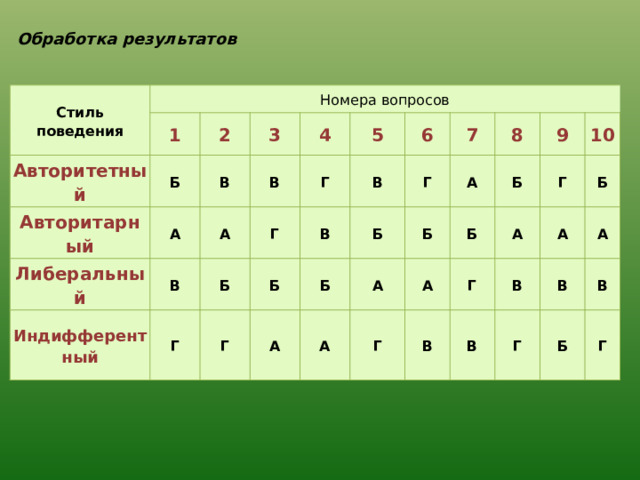 Обработка результатов

| Стиль поведения | Номера вопросов | | | | | | | | | |
|---|---|---|---|---|---|---|---|---|---|---|
| | 1 | 2 | 3 | 4 | 5 | 6 | 7 | 8 | 9 | 10 |
| Авторитетный | Б | В | В | Г | В | Г | А | Б | Г | Б |
| Авторитарный | А | А | Г | В | Б | Б | Б | А | А | А |
| Либеральный | В | Б | Б | Б | А | А | Г | В | В | В |
| Индифферентный | Г | Г | А | А | Г | В | В | Г | Б | Г |